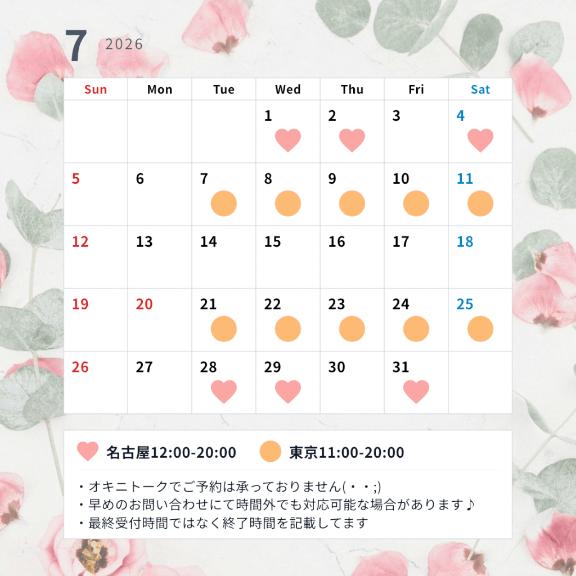 7 2026

| Sun | Mon | Tue | Wed | Thu | Fri | Sat |
|---|---|---|---|---|---|---|
| | | | 1 | 2 | 3 | 4 |
| 5 | 6 | 7 | 8 | 9 | 10 | 11 |
| 12 | 13 | 14 | 15 | 16 | 17 | 18 |
| 19 | 20 | 21 | 22 | 23 | 24 | 25 |
| 26 | 27 | 28 | 29 | 30 | 31 | |

名古屋12:00-20:00 東京11:00-20:00

・オキニトークでご予約は承っておりません(・・;)
・早めのお問い合わせにて時間外でも対応可能な場合があります♪
・最終受付時間ではなく終了時間を記載してます